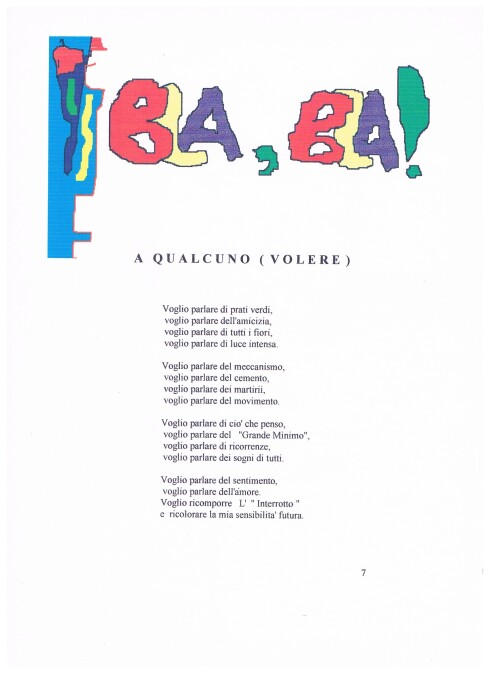 BLA, BLA!

A QUALCUNO ( VOLERE )

Voglio parlare di prati verdi,
voglio parlare dell'amicizia,
voglio parlare di tutti i fiori,
voglio parlare di luce intensa.

Voglio parlare del meccanismo,
voglio parlare del cemento,
voglio parlare dei martirii,
voglio parlare del movimento.

Voglio parlare di cio' che penso,
voglio parlare del "Grande Minimo",
voglio parlare di ricorrenze,
voglio parlare dei sogni di tutti.

Voglio parlare del sentimento,
voglio parlare dell'amore.
Voglio ricomporre L' " Interrotto "
e ricolorare la mia sensibilita' futura.

7